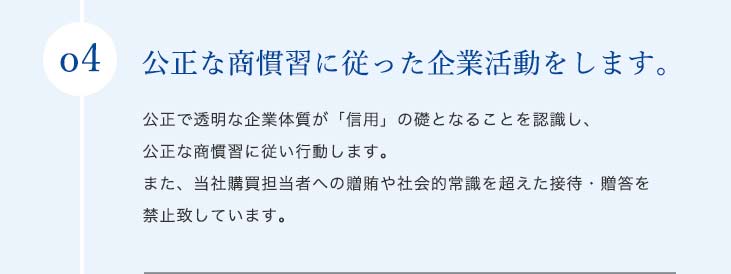 04

公正な商慣習に従った企業活動をします。

公正で透明な企業体質が「信用」の礎となることを認識し、公正な商慣習に従い行動します。
また、当社購買担当者への贈賄や社会的常識を超えた接待・贈答を禁止致しています。